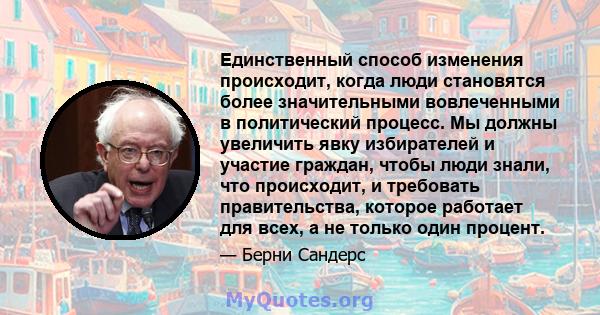 Единственный способ изменения происходит, когда люди становятся более значительными вовлеченными в политический процесс. Мы должны увеличить явку избирателей и участие граждан, чтобы люди знали, что происходит, и требовать правительства, которое работает для всех, а не только один процент.

— Берни Сандерс

MyQuotes.org